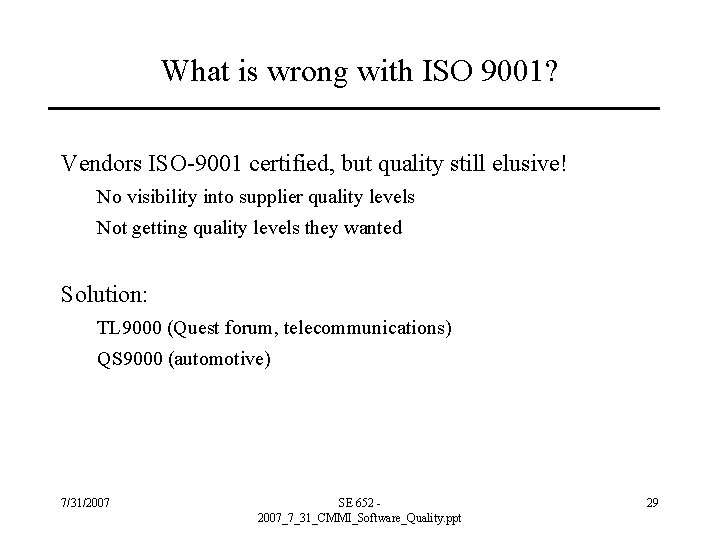 What is wrong with ISO 9001?

Vendors ISO-9001 certified, but quality still elusive!

No visibility into supplier quality levels

Not getting quality levels they wanted

Solution:

TL9000 (Quest forum, telecommunications)

QS9000 (automotive)

7/31/2007

SE 652 - 2007_7_31_CMMI_Software_Quality.ppt

29